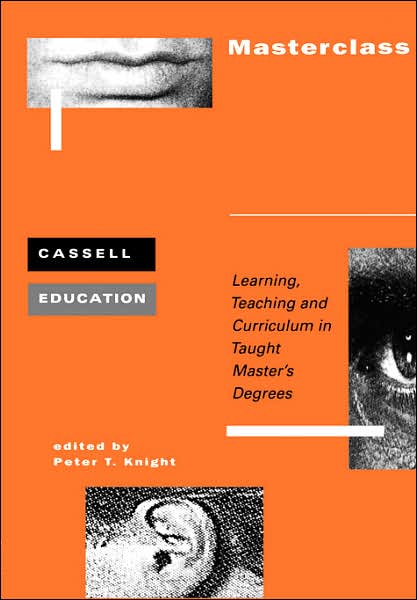 Masterclass

CASSELL

EDUCATION

Learning, Teaching and Curriculum in Taught Master's Degrees

edited by
Peter T. Knight